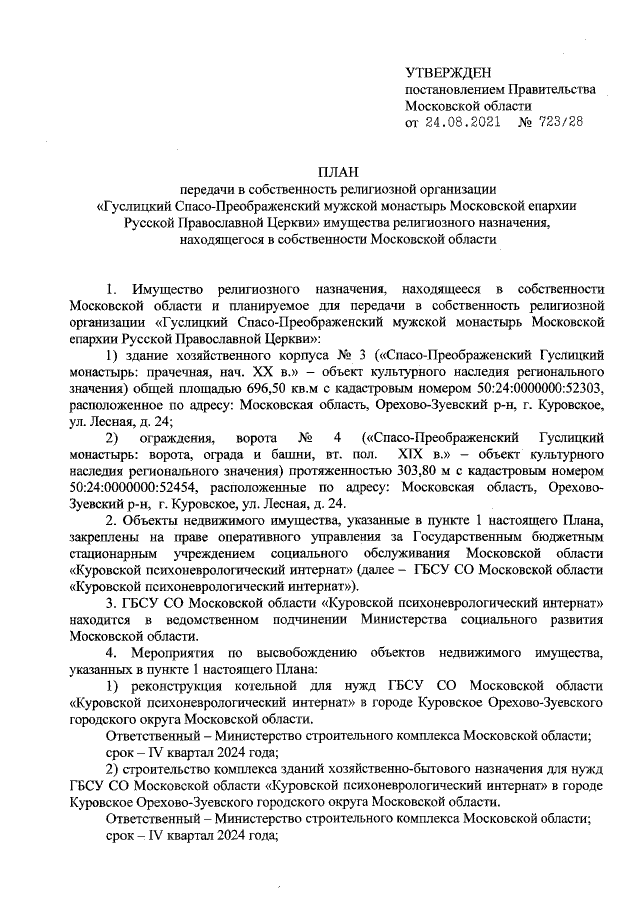 УТВЕРЖДЕН
постановлением Правительства
Московской области
от 24.08.2021 № 723/28

ПЛАН
передачи в собственность религиозной организации «Гуслицкий Спасо-Преображенский мужской монастырь Московской епархии Русской Православной Церкви» имущества религиозного назначения, находящегося в собственности Московской области

1. Имущество религиозного назначения, находящееся в собственности Московской области и планируемое для передачи в собственность религиозной организации «Гуслицкий Спасо-Преображенский мужской монастырь Московской епархии Русской Православной Церкви»:

1) здание хозяйственного корпуса № 3 («Спасо-Преображенский Гуслицкий монастырь: прачечная, нач. XX в.» – объект культурного наследия регионального значения) общей площадью 696,50 кв.м с кадастровым номером 50:24:0000000:52303, расположенное по адресу: Московская область, Орехово-Зуевский р-н, г. Куровское, ул. Лесная, д. 24;

2) ограждения, ворота № 4 («Спасо-Преображенский Гуслицкий монастырь: ворота, ограда и башни, вт. пол. XIX в.» – объект культурного наследия регионального значения) протяженностью 303,80 м с кадастровым номером 50:24:0000000:52454, расположенные по адресу: Московская область, Орехово-Зуевский р-н, г. Куровское, ул. Лесная, д. 24.

2. Объекты недвижимого имущества, указанные в пункте 1 настоящего Плана, закреплены на праве оперативного управления за Государственным бюджетным стационарным учреждением социального обслуживания Московской области «Куровской психоневрологический интернат» (далее – ГБСУ СО Московской области «Куровской психоневрологический интернат»).

3. ГБСУ СО Московской области «Куровской психоневрологический интернат» находится в ведомственном подчинении Министерства социального развития Московской области.

4. Мероприятия по высвобождению объектов недвижимого имущества, указанных в пункте 1 настоящего Плана:

1) реконструкция котельной для нужд ГБСУ СО Московской области «Куровской психоневрологический интернат» в городе Куровское Орехово-Зуевского городского округа Московской области.

Ответственный – Министерство строительного комплекса Московской области;

срок – IV квартал 2024 года;

2) строительство комплекса зданий хозяйственно-бытового назначения для нужд ГБСУ СО Московской области «Куровской психоневрологический интернат» в городе Куровское Орехово-Зуевского городского округа Московской области.

Ответственный – Министерство строительного комплекса Московской области;

срок – IV квартал 2024 года;